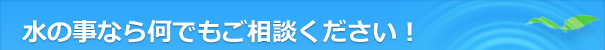 水の事なら何でもご相談ください！